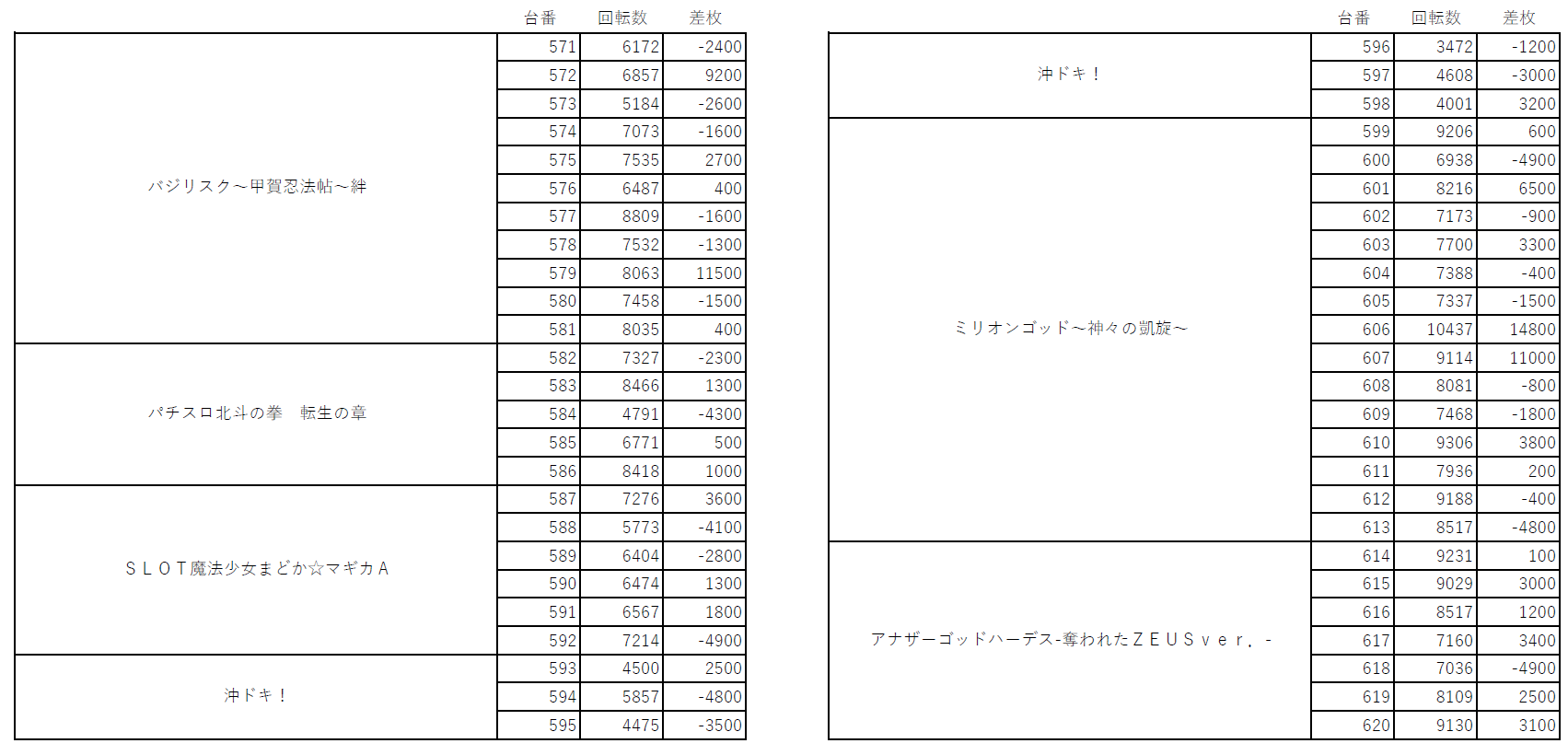 |  | 台番 | 回転数 | 差枚 |
|---|---|---|---|
| バジリスク～甲賀忍法帖～絆 | 571 | 6172 | -2400 |
|  | 572 | 6857 | 9200 |
|  | 573 | 5184 | -2600 |
|  | 574 | 7073 | -1600 |
|  | 575 | 7535 | 2700 |
|  | 576 | 6487 | 400 |
|  | 577 | 8809 | -1600 |
|  | 578 | 7532 | -1300 |
|  | 579 | 8063 | 11500 |
|  | 580 | 7458 | -1500 |
|  | 581 | 8035 | 400 |
| パチスロ北斗の拳　転生の章 | 582 | 7327 | -2300 |
|  | 583 | 8466 | 1300 |
|  | 584 | 4791 | -4300 |
|  | 585 | 6771 | 500 |
|  | 586 | 8418 | 1000 |
| ＳＬＯＴ魔法少女まどか☆マギカＡ | 587 | 7276 | 3600 |
|  | 588 | 5773 | -4100 |
|  | 589 | 6404 | -2800 |
|  | 590 | 6474 | 1300 |
|  | 591 | 6567 | 1800 |
|  | 592 | 7214 | -4900 |
| 沖ドキ！ | 593 | 4500 | 2500 |
|  | 594 | 5857 | -4800 |
|  | 595 | 4475 | -3500 |

|  | 台番 | 回転数 | 差枚 |
|---|---|---|---|
| 沖ドキ！ | 596 | 3472 | -1200 |
|  | 597 | 4608 | -3000 |
|  | 598 | 4001 | 3200 |
| ミリオンゴッド～神々の凱旋～ | 599 | 9206 | 600 |
|  | 600 | 6938 | -4900 |
|  | 601 | 8216 | 6500 |
|  | 602 | 7173 | -900 |
|  | 603 | 7700 | 3300 |
|  | 604 | 7388 | -400 |
|  | 605 | 7337 | -1500 |
|  | 606 | 10437 | 14800 |
|  | 607 | 9114 | 11000 |
|  | 608 | 8081 | -800 |
|  | 609 | 7468 | -1800 |
|  | 610 | 9306 | 3800 |
|  | 611 | 7936 | 200 |
|  | 612 | 9188 | -400 |
|  | 613 | 8517 | -4800 |
| アナザーゴッドハーデス-奪われたＺＥＵＳｖｅｒ．- | 614 | 9231 | 100 |
|  | 615 | 9029 | 3000 |
|  | 616 | 8517 | 1200 |
|  | 617 | 7160 | 3400 |
|  | 618 | 7036 | -4900 |
|  | 619 | 8109 | 2500 |
|  | 620 | 9130 | 3100 |